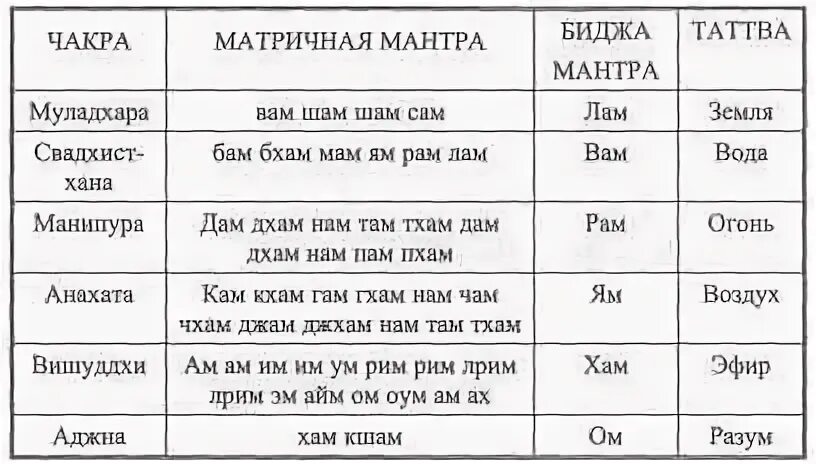 | ЧАКРА | МАТРИЧНАЯ МАНТРА | БИДЖА МАНТРА | ТАТТВА |
|---|---|---|---|
| Муладхара | вам шам шам сам | Лам | Земля |
| Свадхистхана | бам бхам мам ям рам лам | Вам | Вода |
| Манипура | Дам дхам нам там тхам дам дхам нам пам пхам | Рам | Огонь |
| Анахата | Кам кхам гам гхам нам чам чхам джам джхам нам там тхам | Ям | Воздух |
| Вишуддхи | Ам ам им им ум рим рим лрим лрим эм айм ом оум ам ах | Хам | Эфир |
| Аджна | хам кшам | Ом | Разум |